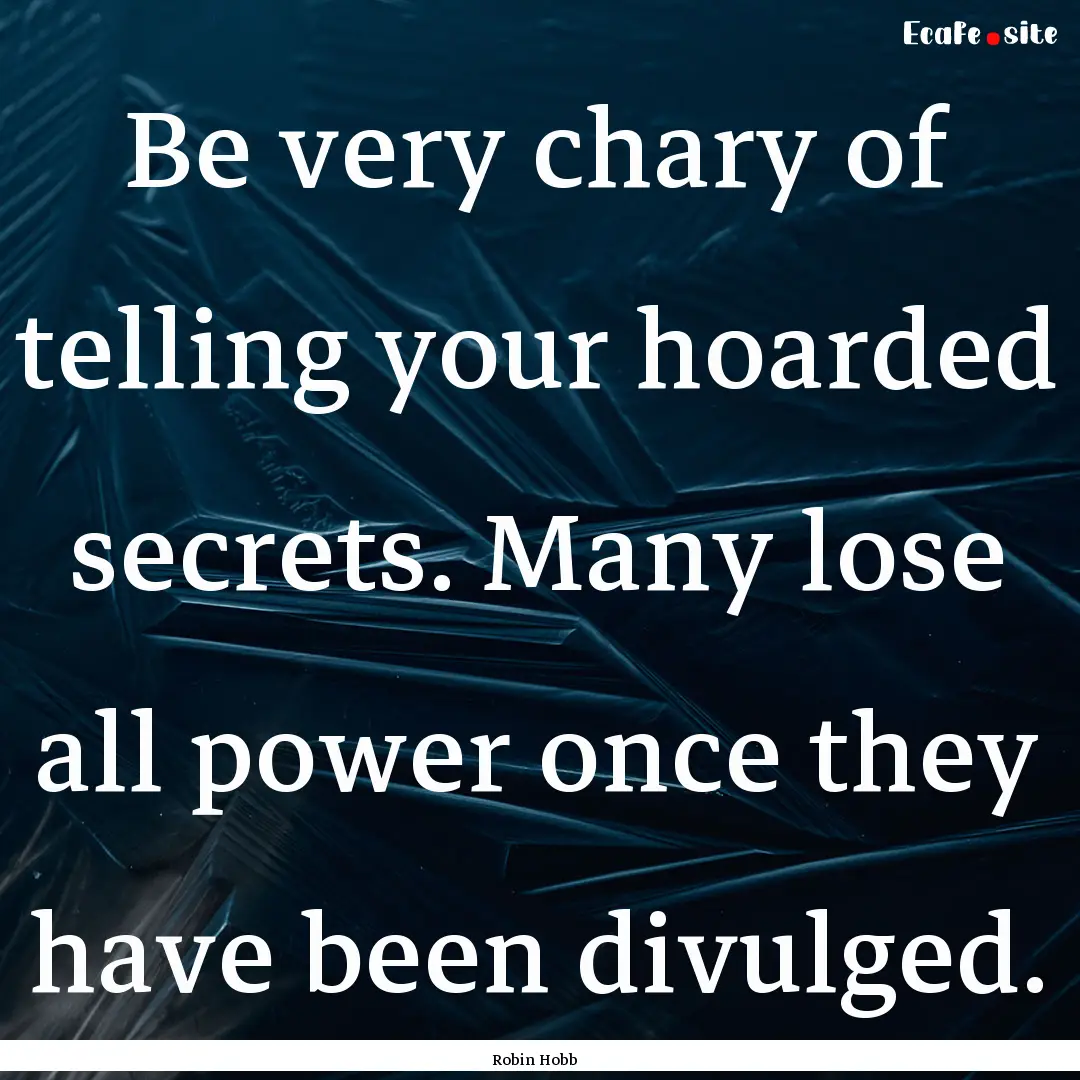 EcaFe.site

Be very chary of telling your hoarded secrets. Many lose all power once they have been divulged.

Robin Hobb